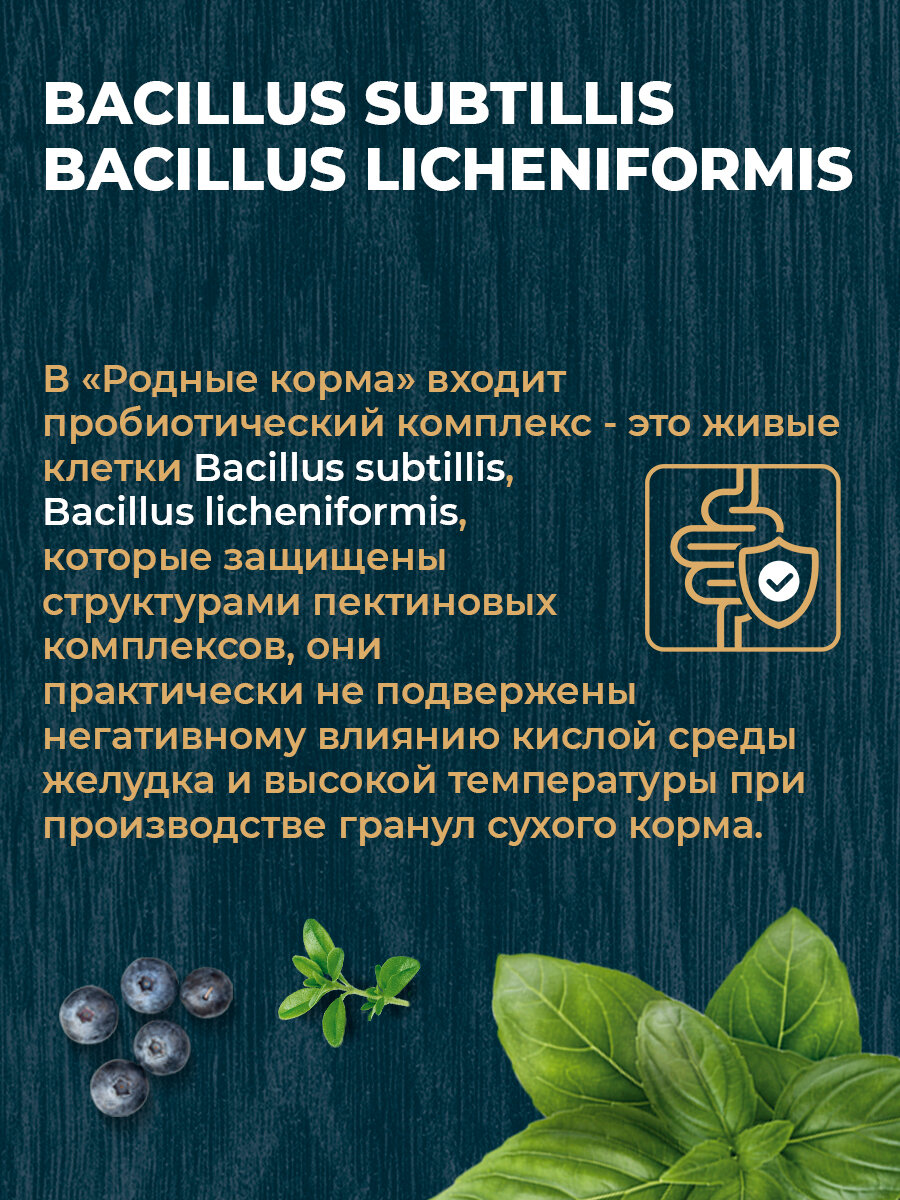 BACILLUS SUBTILLIS
BACILLUS LICHENIFORMIS

В «Родные корма» входит пробиотический комплекс - это живые клетки Bacillus subtillis, Bacillus licheniformis, которые защищены структурами пектиновых комплексов, они практически не подвержены негативному влиянию кислой среды желудка и высокой температуры при производстве гранул сухого корма.